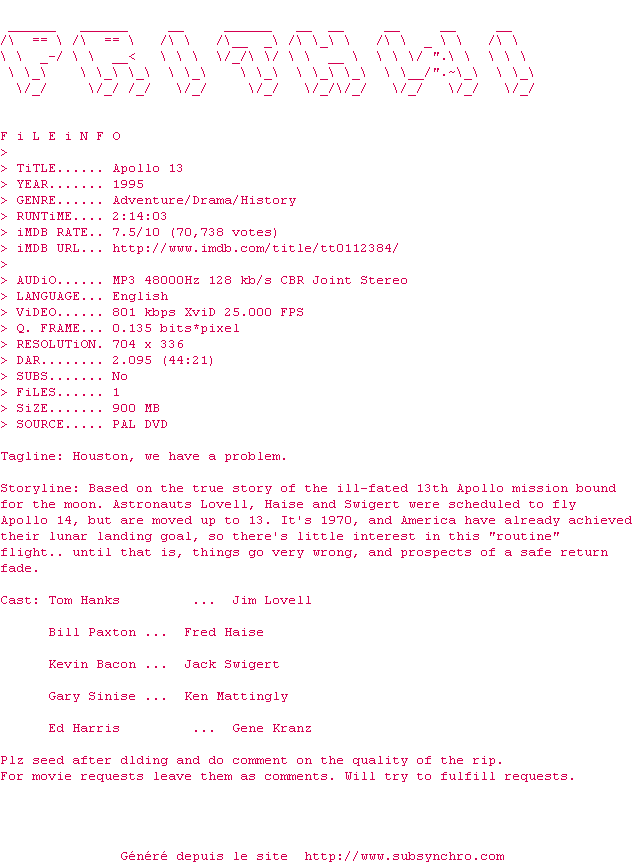 F i L E i N F O
>
> TiTLE...... Apollo 13
> YEAR....... 1995
> GENRE...... Adventure/Drama/History
> RUNTiME.... 2:14:03
> iMDB RATE.. 7.5/10 (70,738 votes)
> iMDB URL... http://www.imdb.com/title/tt0112384/
>
> AUDiO...... MP3 48000Hz 128 kb/s CBR Joint Stereo
> LANGUAGE... English
> ViDEO...... 801 kbps XviD 25.000 FPS
> Q. FRAME... 0.135 bits*pixel
> RESOLUTiON. 704 x 336
> DAR........ 2.095 (44:21)
> SUBS....... No
> FiLES...... 1
> SiZE....... 900 MB
> SOURCE..... PAL DVD

Tagline: Houston, we have a problem.

Storyline: Based on the true story of the ill-fated 13th Apollo mission bound for the moon. Astronauts Lovell, Haise and Swigert were scheduled to fly Apollo 14, but are moved up to 13. It's 1970, and America have already achieved their lunar landing goal, so there's little interest in this "routine" flight.. until that is, things go very wrong, and prospects of a safe return fade.

Cast: Tom Hanks ... Jim Lovell

Bill Paxton ... Fred Haise

Kevin Bacon ... Jack Swigert

Gary Sinise ... Ken Mattingly

Ed Harris ... Gene Kranz

Plz seed after dlding and do comment on the quality of the rip.
For movie requests leave them as comments. Will try to fulfill requests.

Généré depuis le site http://www.subsynchro.com